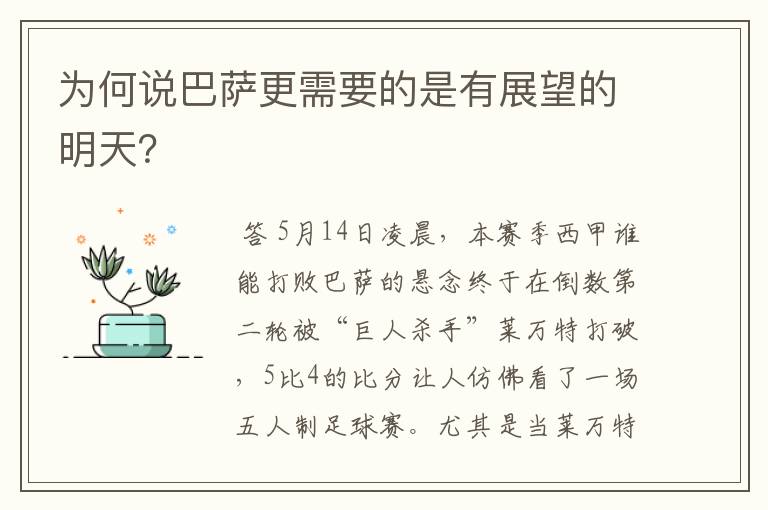 为何说巴萨更需要的是有展望的明天?

答 5月14日凌晨，本赛季西甲谁能打败巴萨的悬念终于在倒数第二轮被“巨人杀手”莱万特打破，5比4的比分让人仿佛看了一场五人制足球赛。尤其是当莱万特